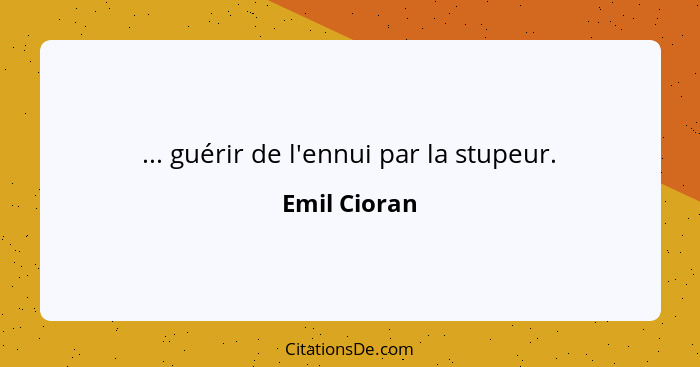 ... guérir de l'ennui par la stupeur.

Emil Cioran

CitationsDe.com